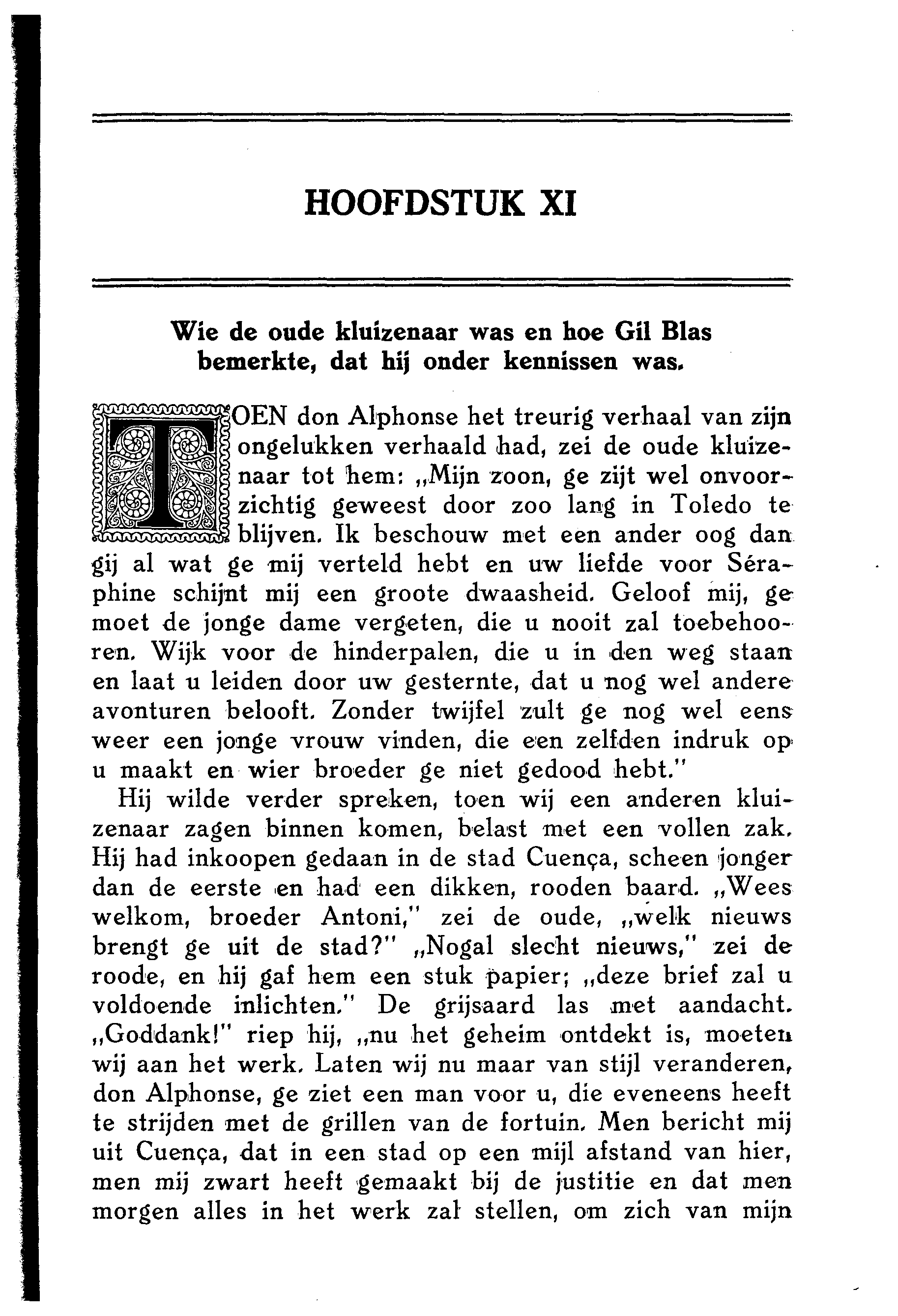 HOOFDSTUK XI

Wie de oude kluizenaar was en hoe Gil Blas bemerkte, dat hij onder kennissen was.

TOEN don Alphonse het treurig verhaal van zijn ongelukken verhaald had, zei de oude kluizenaar tot hem: „Mijn zoon, ge zijt wel onvoorzichtig geweest door zoo lang in Toledo te blijven. Ik beschouw met een ander oog dan gij al wat ge mij verteld hebt en uw liefde voor Séraphine schijnt mij een groote dwaasheid. Geloof mij, ge moet de jonge dame vergeten, die u nooit zal toebehooren. Wijk voor de hinderpalen, die u in den weg staan en laat u leiden door uw gesternte, dat u nog wel andere avonturen belooft. Zonder twijfel zult ge nog wel eens weer een jonge vrouw vinden, die een zelfden indruk op u maakt en wier broeder ge niet gedood hebt."

Hij wilde verder spreken, toen wij een anderen kluizenaar zagen binnen komen, belast met een vollen zak. Hij had inkoopen gedaan in de stad Cuença, scheen jonger dan de eerste en had een dikken, rooden baard. „Wees welkom, broeder Antoni," zei de oude, „welk nieuws brengt ge uit de stad?" „Nogal slecht nieuws," zei de roode, en hij gaf hem een stuk papier; „deze brief zal u voldoende inlichten." De grijsaard las met aandacht. „Goddank!" riep hij, „nu het geheim ontdekt is, moeten wij aan het werk. Laten wij nu maar van stijl veranderen, don Alphonse, ge ziet een man voor u, die eveneens heeft te strijden met de grillen van de fortuin. Men bericht mij uit Cuença, dat in een stad op een mijl afstand van hier, men mij zwart heeft gemaakt bij de justitie en dat men morgen alles in het werk zal stellen, om zich van mijn